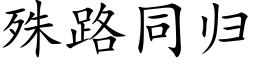 殊路同归